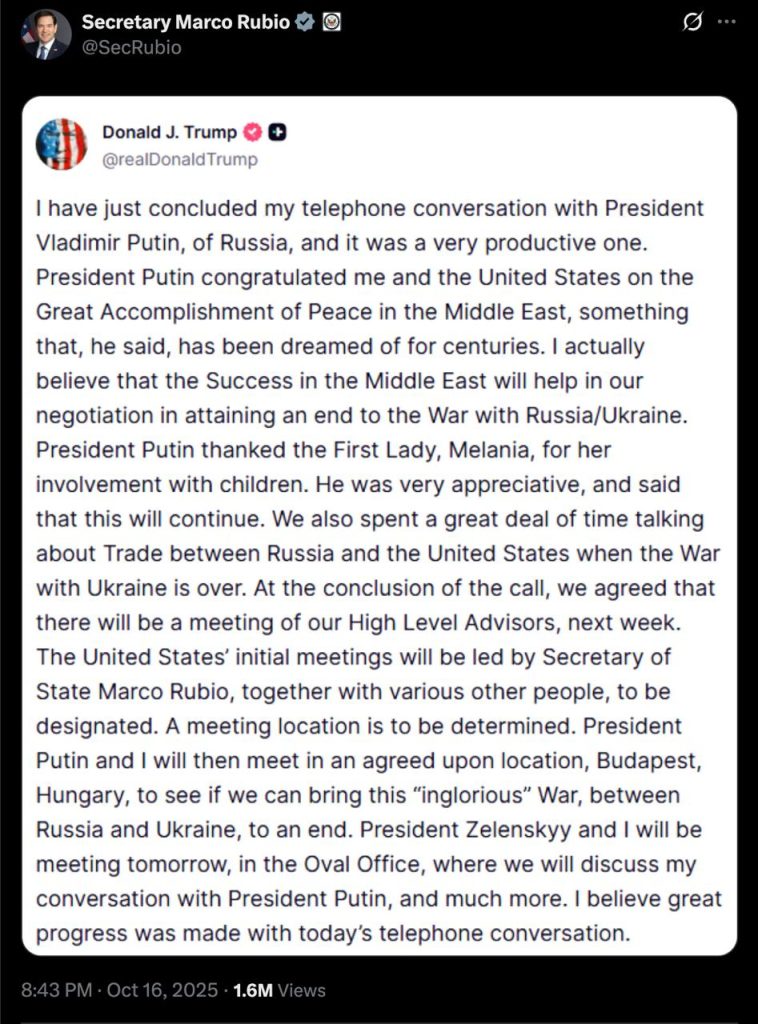 Secretary Marco Rubio
@SecRubio

Donald J. Trump
@realDonaldTrump

I have just concluded my telephone conversation with President Vladimir Putin, of Russia, and it was a very productive one. President Putin congratulated me and the United States on the Great Accomplishment of Peace in the Middle East, something that, he said, has been dreamed of for centuries. I actually believe that the Success in the Middle East will help in our negotiation in attaining an end to the War with Russia/Ukraine. President Putin thanked the First Lady, Melania, for her involvement with children. He was very appreciative, and said that this will continue. We also spent a great deal of time talking about Trade between Russia and the United States when the War with Ukraine is over. At the conclusion of the call, we agreed that there will be a meeting of our High Level Advisors, next week. The United States' initial meetings will be led by Secretary of State Marco Rubio, together with various other people, to be designated. A meeting location is to be determined. President Putin and I will then meet in an agreed upon location, Budapest, Hungary, to see if we can bring this "inglorious" War, between Russia and Ukraine, to an end. President Zelenskyy and I will be meeting tomorrow, in the Oval Office, where we will discuss my conversation with President Putin, and much more. I believe great progress was made with today's telephone conversation.

8:43 PM · Oct 16, 2025 · 1.6M Views